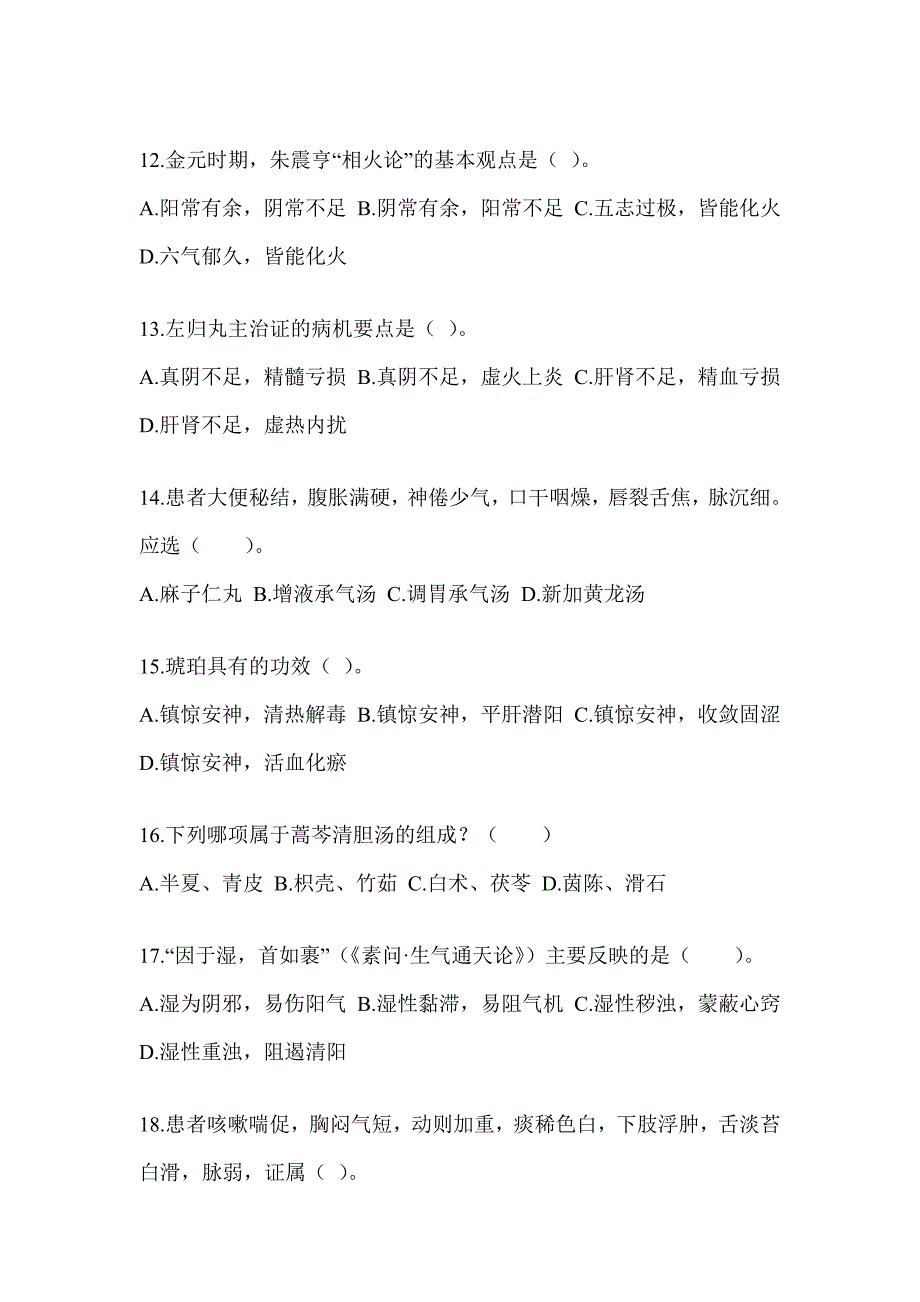 12.金元时期，朱震亨“相火论”的基本观点是（ ）。

A.阳常有余，阴常不足 B.阴常有余，阳常不足 C.五志过极，皆能化火 D.六气郁久，皆能化火

13.左归丸主治证的病机要点是（ ）。

A.真阴不足，精髓亏损 B.真阴不足，虚火上炎 C.肝肾不足，精血亏损 D.肝肾不足，虚热内扰

14.患者大便秘结，腹胀满硬，神倦少气，口干咽燥，唇裂舌焦，脉沉细。应选（　　）。

A.麻子仁丸 B.增液承气汤 C.调胃承气汤 D.新加黄龙汤

15.琥珀具有的功效（ ）。

A.镇惊安神，清热解毒 B.镇惊安神，平肝潜阳 C.镇惊安神，收敛固涩 D.镇惊安神，活血化瘀

16.下列哪项属于蒿芩清胆汤的组成？（　　）

A.半夏、青皮 B.枳壳、竹茹 C.白术、茯苓 D.茵陈、滑石

17.“因于湿，首如裹”（《素问·生气通天论》）主要反映的是（　　）。

A.湿为阴邪，易伤阳气 B.湿性黏滞，易阻气机 C.湿性秽浊，蒙蔽心窍 D.湿性重浊，阻遏清阳

18.患者咳嗽喘促，胸闷气短，动则加重，痰稀色白，下肢浮肿，舌淡苔白滑，脉弱，证属（ ）。